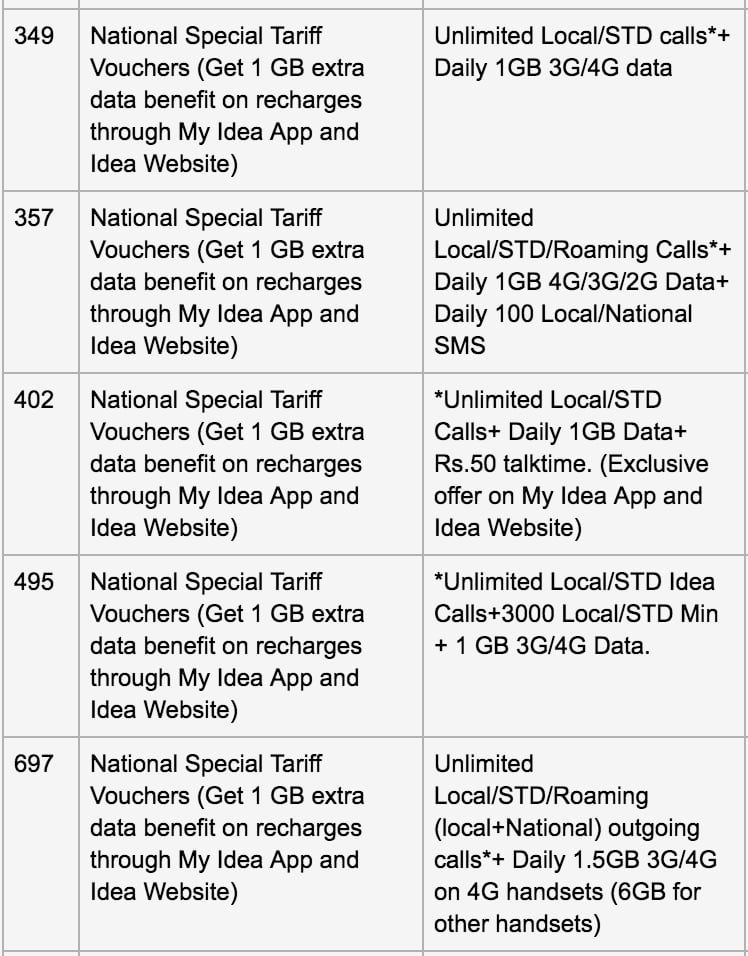 | | | |
|---|---|---|
| 349 | National Special Tariff Vouchers (Get 1 GB extra data benefit on recharges through My Idea App and Idea Website) | Unlimited Local/STD calls*+ Daily 1GB 3G/4G data |
| 357 | National Special Tariff Vouchers (Get 1 GB extra data benefit on recharges through My Idea App and Idea Website) | Unlimited Local/STD/Roaming Calls*+ Daily 1GB 4G/3G/2G Data+ Daily 100 Local/National SMS |
| 402 | National Special Tariff Vouchers (Get 1 GB extra data benefit on recharges through My Idea App and Idea Website) | *Unlimited Local/STD Calls+ Daily 1GB Data+ Rs.50 talktime. (Exclusive offer on My Idea App and Idea Website) |
| 495 | National Special Tariff Vouchers (Get 1 GB extra data benefit on recharges through My Idea App and Idea Website) | *Unlimited Local/STD Idea Calls+3000 Local/STD Min + 1 GB 3G/4G Data. |
| 697 | National Special Tariff Vouchers (Get 1 GB extra data benefit on recharges through My Idea App and Idea Website) | Unlimited Local/STD/Roaming (local+National) outgoing calls*+ Daily 1.5GB 3G/4G on 4G handsets (6GB for other handsets) |